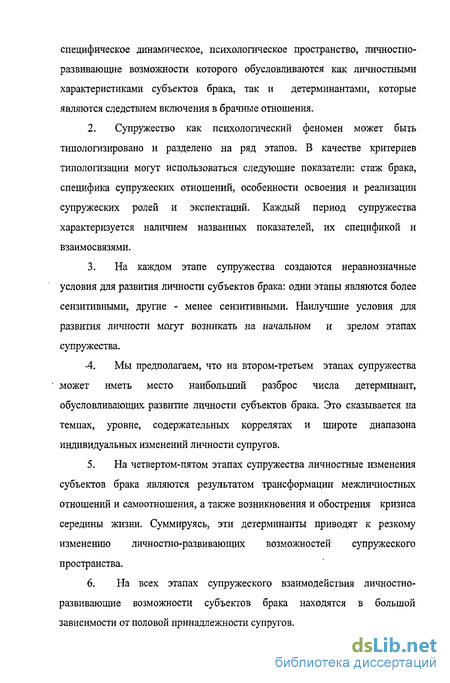 специфическое динамическое, психологическое пространство, личностно-развивающие возможности которого обусловливаются как личностными характеристиками субъектов брака, так и детерминантами, которые являются следствием включения в брачные отношения.

2. Супружество как психологический феномен может быть типологизировано и разделено на ряд этапов. В качестве критериев типологизации могут использоваться следующие показатели: стаж брака, специфика супружеских отношений, особенности освоения и реализации супружеских ролей и экспектаций. Каждый период супружества характеризуется наличием названных показателей, их спецификой и взаимосвязями.

3. На каждом этапе супружества создаются неравнозначные условия для развития личности субъектов брака: одни этапы являются более сензитивными, другие - менее сензитивными. Наилучшие условия для развития личности могут возникать на начальном и зрелом этапах супружества.

4. Мы предполагаем, что на втором-третьем этапах супружества может иметь место наибольший разброс числа детерминант, обусловливающих развитие личности субъектов брака. Это сказывается на темпах, уровне, содержательных коррелятах и широте диапазона индивидуальных изменений личности супругов.

5. На четвертом-пятом этапах супружества личностные изменения субъектов брака являются результатом трансформации межличностных отношений и самоотношения, а также возникновения и обострения кризиса середины жизни. Суммируясь, эти детерминанты приводят к резкому изменению личностно-развивающих возможностей супружеского пространства.

6. На всех этапах супружеского взаимодействия личностно-развивающие возможности субъектов брака находятся в большой зависимости от половой принадлежности супругов.

dsLib.net
библиотека диссертаций